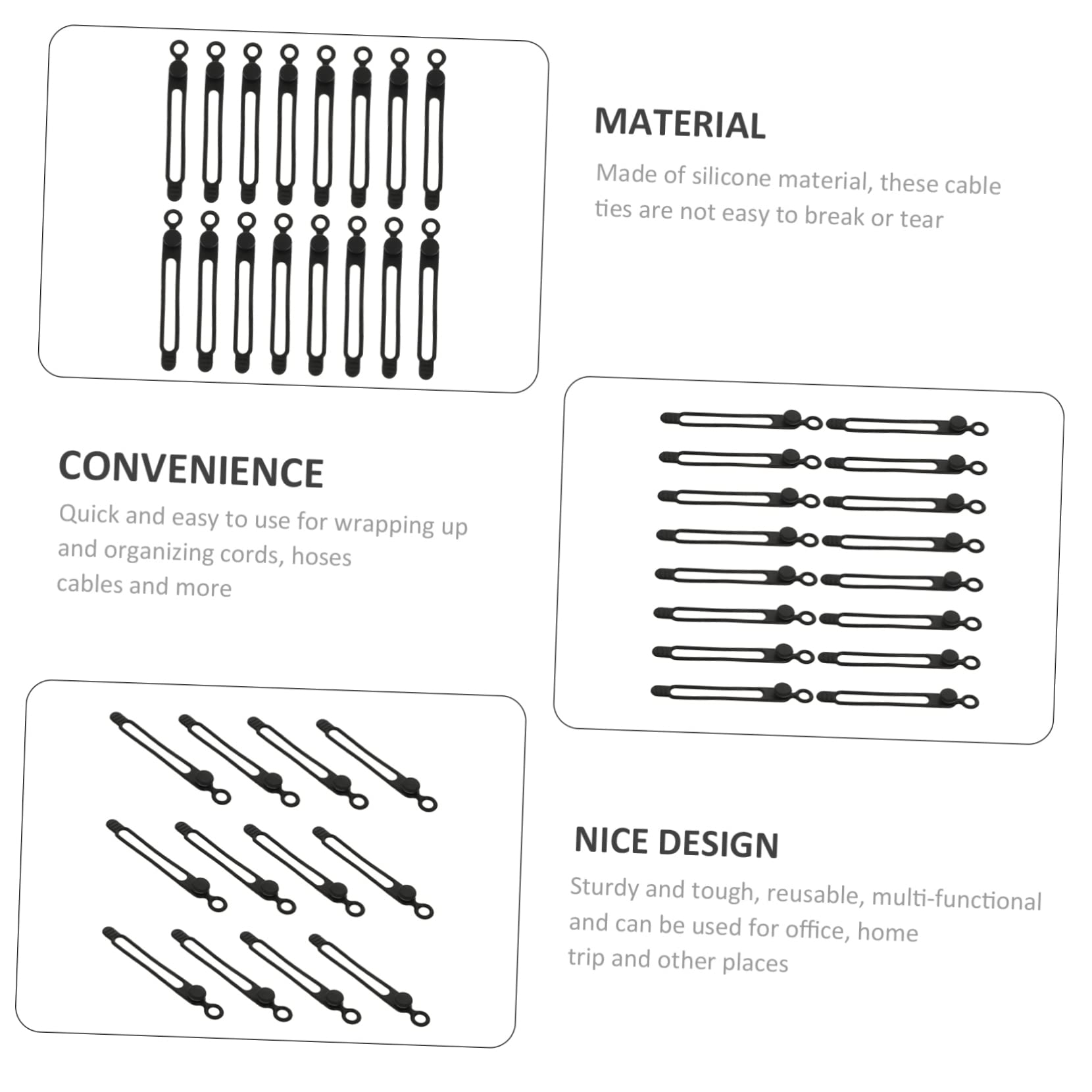 MATERIAL

Made of silicone material, these cable ties are not easy to break or tear

CONVENIENCE

Quick and easy to use for wrapping up and organizing cords, hoses cables and more

NICE DESIGN

Sturdy and tough, reusable, multi-functional and can be used for office, home trip and other places